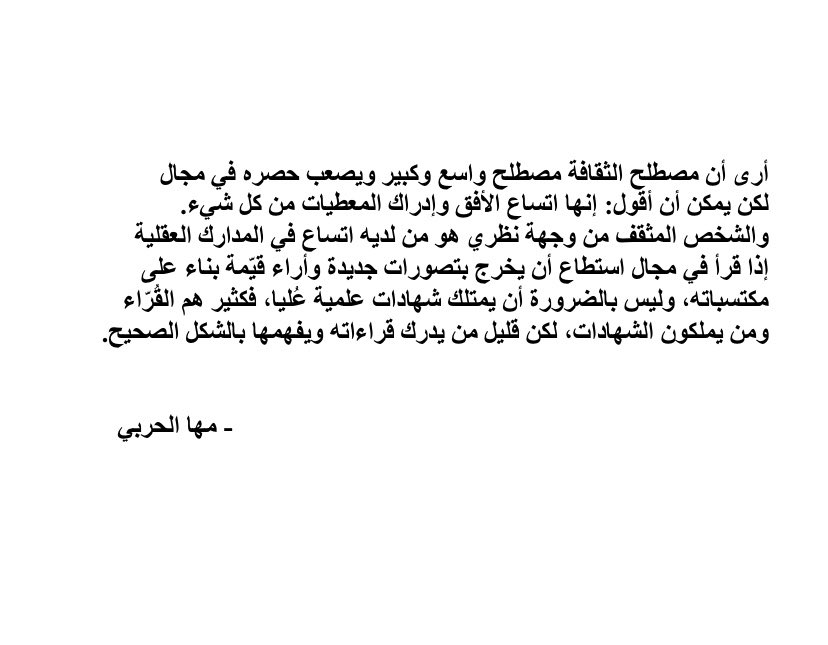 أرى أن مصطلح الثقافة مصطلح واسع وكبير ويصعب حصره في مجال لكن يمكن أن أقول: إنها اتساع الأفق وإدراك المعطيات من كل شيء.
والشخص المثقف من وجهة نظري هو من لديه اتساع في المدارك العقلية إذا قرأ في مجال استطاع أن يخرج بتصورات جديدة وأراء قيّمة بناء على مكتسباته، وليس بالضرورة أن يمتلك شهادات علمية عُليا، فكثير هم القُرّاء ومن يملكون الشهادات، لكن قليل من يدرك قراءاته ويفهمها بالشكل الصحيح.

- مها الحربي